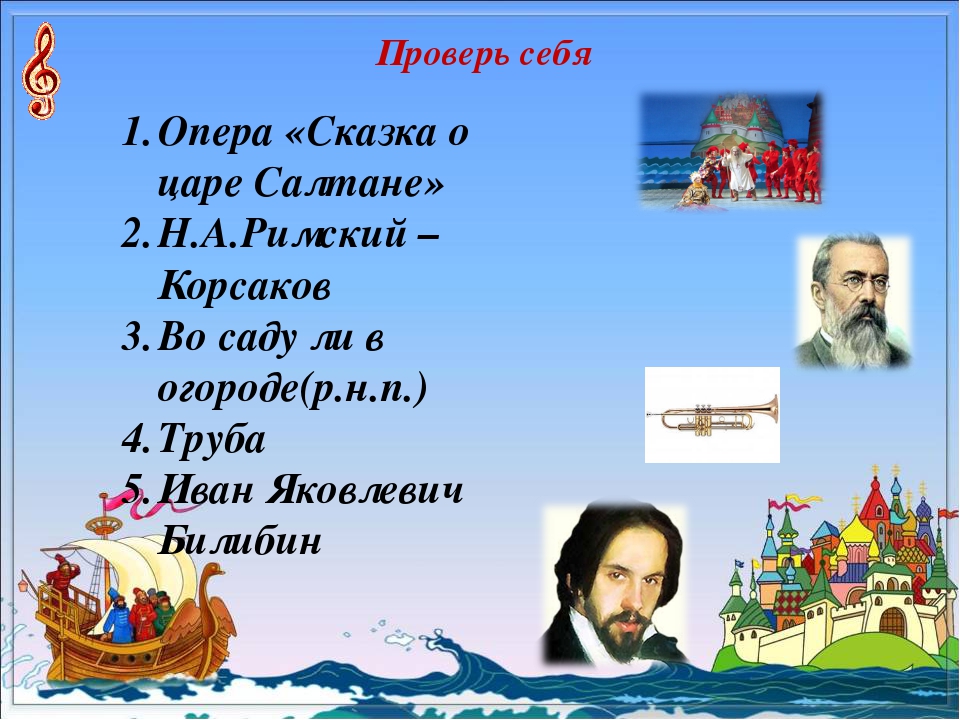 Проверь себя

1. Опера «Сказка о царе Салтане»
2. Н.А.Римский – Корсаков
3. Во саду ли в огороде(р.н.п.)
4. Труба
5. Иван Яковлевич Билибин